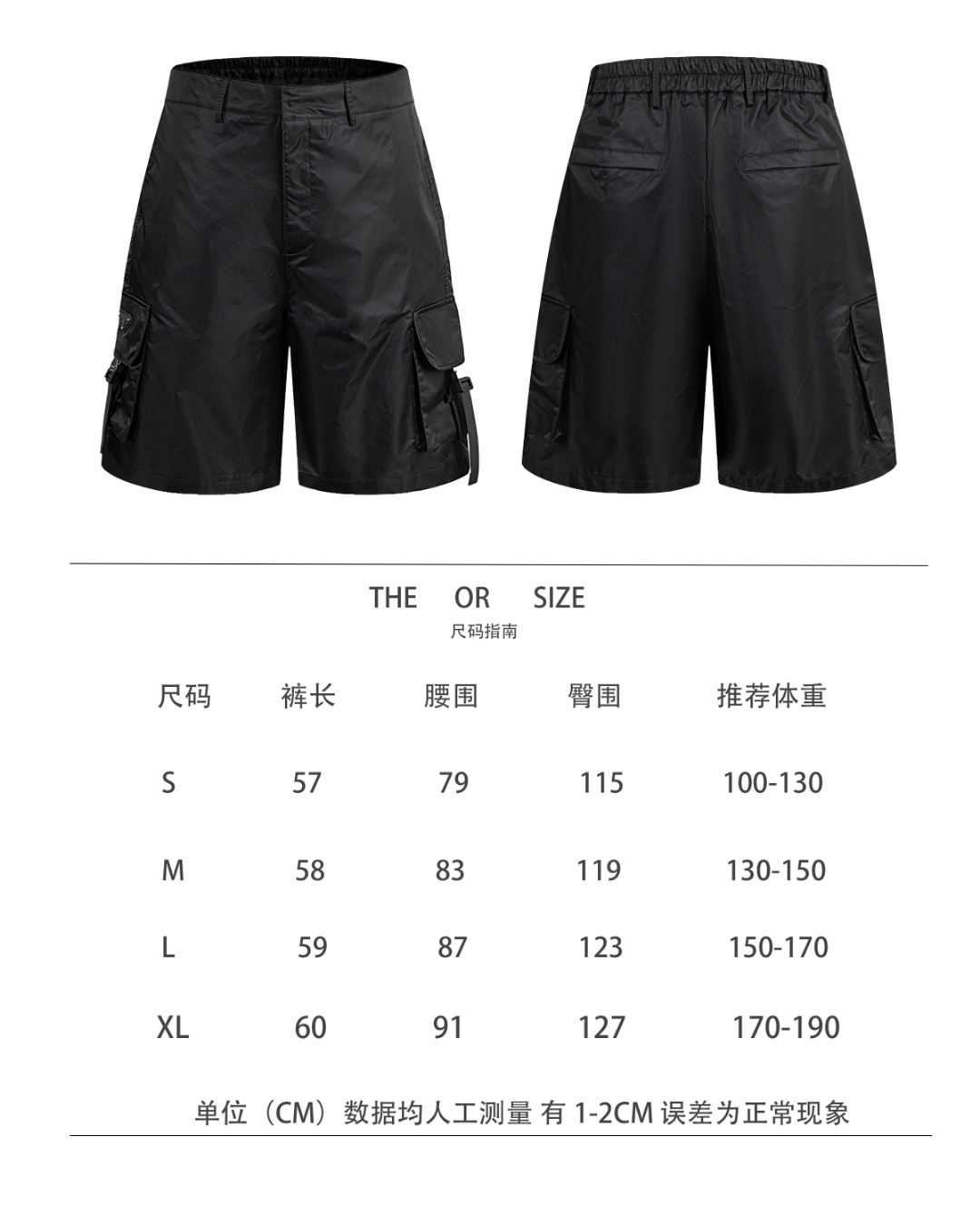 THE OR SIZE
尺码指南

| 尺码 | 裤长 | 腰围 | 臀围 | 推荐体重 |
|---|---|---|---|---|
| S | 57 | 79 | 115 | 100-130 |
| M | 58 | 83 | 119 | 130-150 |
| L | 59 | 87 | 123 | 150-170 |
| XL | 60 | 91 | 127 | 170-190 |

单位（CM）数据均人工测量 有 1-2CM 误差为正常现象